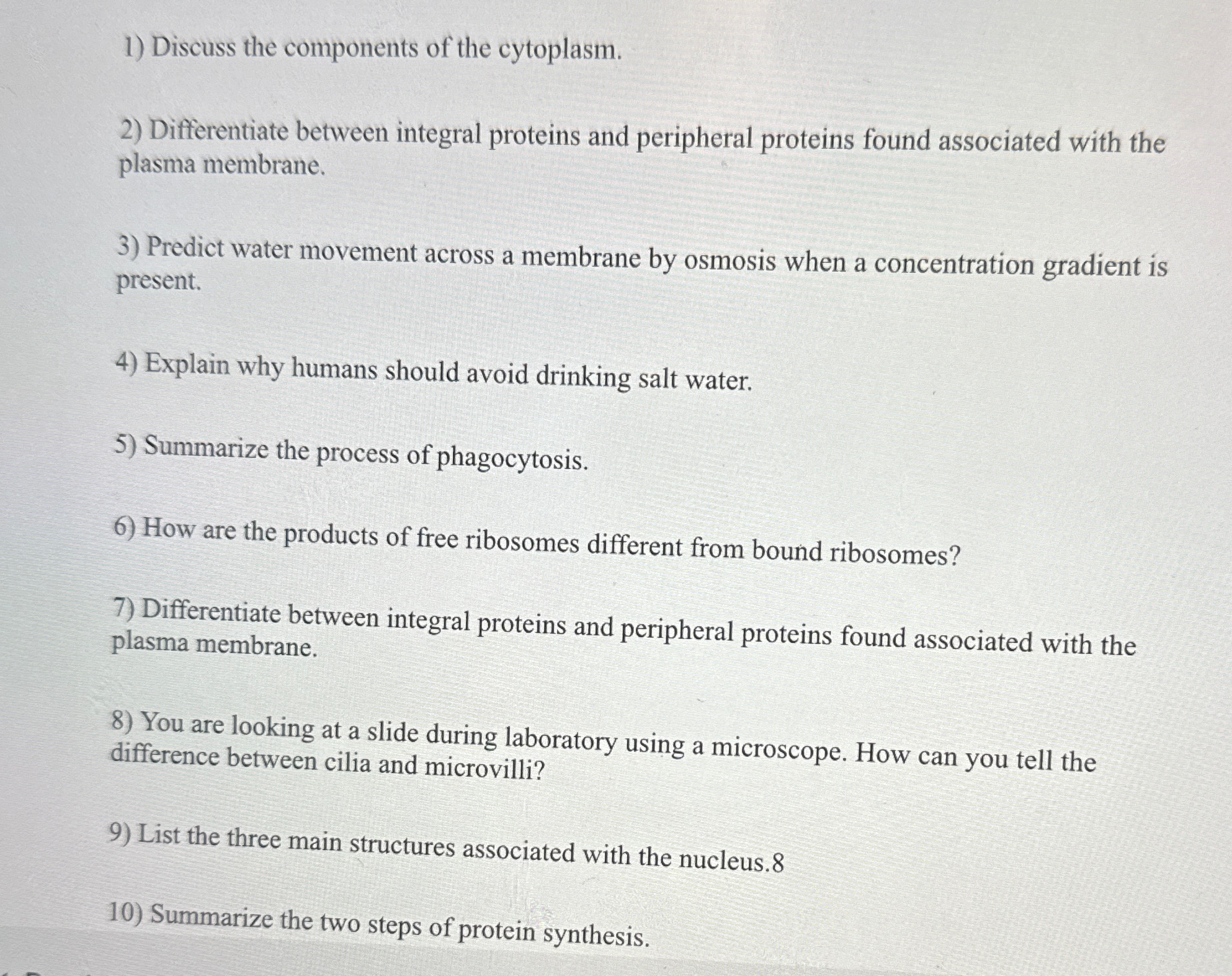 1) Discuss the components of the cytoplasm.

2) Differentiate between integral proteins and peripheral proteins found associated with the plasma membrane.

3) Predict water movement across a membrane by osmosis when a concentration gradient is present.

4) Explain why humans should avoid drinking salt water.

5) Summarize the process of phagocytosis.

6) How are the products of free ribosomes different from bound ribosomes?

7) Differentiate between integral proteins and peripheral proteins found associated with the plasma membrane.

8) You are looking at a slide during laboratory using a microscope. How can you tell the difference between cilia and microvilli?

9) List the three main structures associated with the nucleus.8

10) Summarize the two steps of protein synthesis.